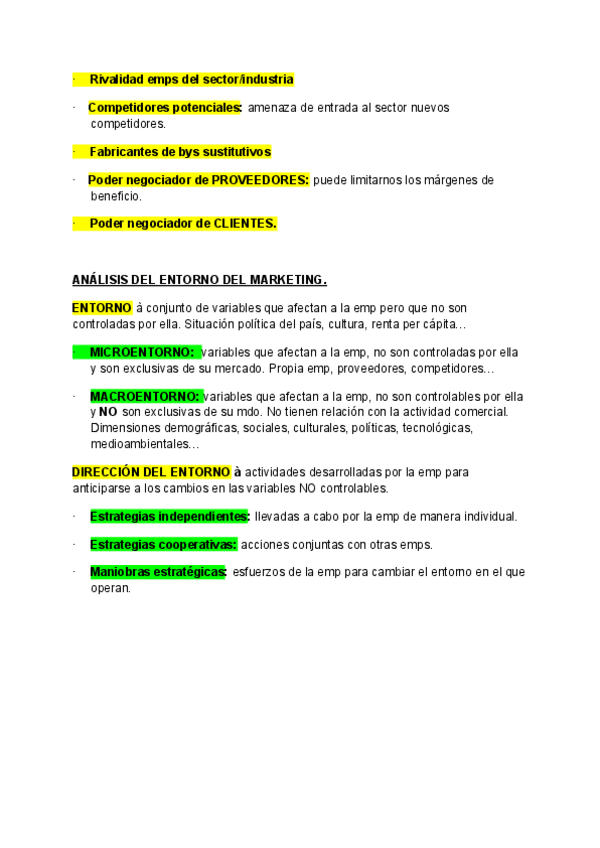 · Rivalidad emps del sector/industria

· Competidores potenciales: amenaza de entrada al sector nuevos competidores.

· Fabricantes de bys sustitutivos

· Poder negociador de PROVEEDORES: puede limitarnos los márgenes de beneficio.

· Poder negociador de CLIENTES.

ANÁLISIS DEL ENTORNO DEL MARKETING.

ENTORNO à conjunto de variables que afectan a la emp pero que no son controladas por ella. Situación política del país, cultura, renta per cápita…

· MICROENTORNO: variables que afectan a la emp, no son controladas por ella y son exclusivas de su mercado. Propia emp, proveedores, competidores…

· MACROENTORNO: variables que afectan a la emp, no son controlables por ella y NO son exclusivas de su mdo. No tienen relación con la actividad comercial. Dimensiones demográficas, sociales, culturales, políticas, tecnológicas, medioambientales…

DIRECCIÓN DEL ENTORNO à actividades desarrolladas por la emp para anticiparse a los cambios en las variables NO controlables.

· Estrategias independientes: llevadas a cabo por la emp de manera individual.

· Estrategias cooperativas: acciones conjuntas con otras emps.

· Maniobras estratégicas: esfuerzos de la emp para cambiar el entorno en el que operan.